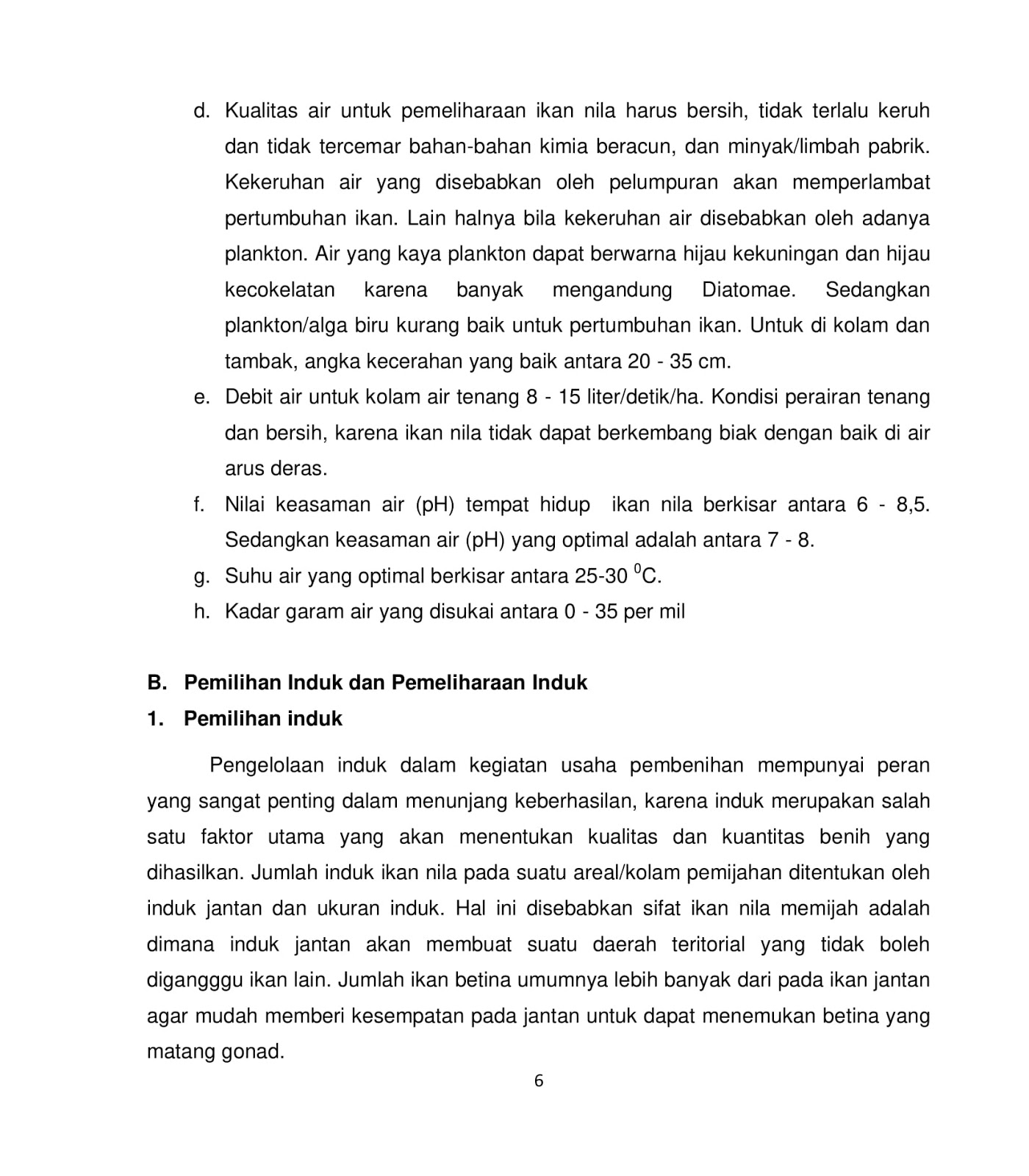 d. Kualitas air untuk pemeliharaan ikan nila harus bersih, tidak terlalu keruh dan tidak tercemar bahan-bahan kimia beracun, dan minyak/limbah pabrik. Kekeruhan air yang disebabkan oleh pelumpuran akan memperlambat pertumbuhan ikan. Lain halnya bila kekeruhan air disebabkan oleh adanya plankton. Air yang kaya plankton dapat berwarna hijau kekuningan dan hijau kecokelatan karena banyak mengandung Diatomae. Sedangkan plankton/alga biru kurang baik untuk pertumbuhan ikan. Untuk di kolam dan tambak, angka kecerahan yang baik antara 20 - 35 cm.

e. Debit air untuk kolam air tenang 8 - 15 liter/detik/ha. Kondisi perairan tenang dan bersih, karena ikan nila tidak dapat berkembang biak dengan baik di air arus deras.

f. Nilai keasaman air (pH) tempat hidup ikan nila berkisar antara 6 - 8,5. Sedangkan keasaman air (pH) yang optimal adalah antara 7 - 8.

g. Suhu air yang optimal berkisar antara 25-30 $^0$C.

h. Kadar garam air yang disukai antara 0 - 35 per mil

B. Pemilihan Induk dan Pemeliharaan Induk

1. Pemilihan induk

Pengelolaan induk dalam kegiatan usaha pembenihan mempunyai peran yang sangat penting dalam menunjang keberhasilan, karena induk merupakan salah satu faktor utama yang akan menentukan kualitas dan kuantitas benih yang dihasilkan. Jumlah induk ikan nila pada suatu areal/kolam pemijahan ditentukan oleh induk jantan dan ukuran induk. Hal ini disebabkan sifat ikan nila memijah adalah dimana induk jantan akan membuat suatu daerah teritorial yang tidak boleh digangggu ikan lain. Jumlah ikan betina umumnya lebih banyak dari pada ikan jantan agar mudah memberi kesempatan pada jantan untuk dapat menemukan betina yang matang gonad.

6